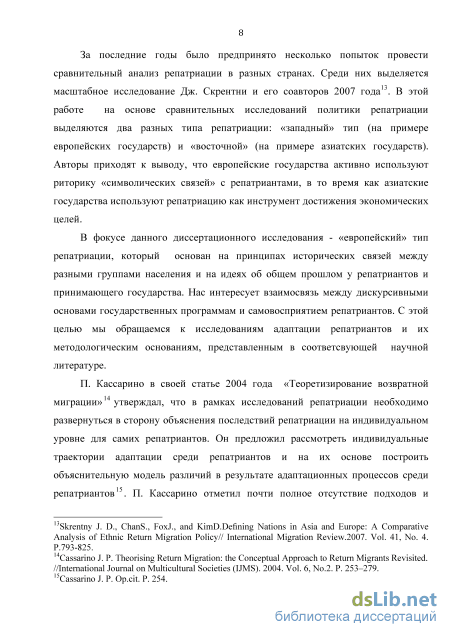 8

За последние годы было предпринято несколько попыток провести сравнительный анализ репатриации в разных странах. Среди них выделяется масштабное исследование Дж. Скрентни и его соавторов 2007 года$^{13}$. В этой работе на основе сравнительных исследований политики репатриации выделяются два разных типа репатриации: «западный» тип (на примере европейских государств) и «восточной» (на примере азиатских государств). Авторы приходят к выводу, что европейские государства активно используют риторику «символических связей» с репатриантами, в то время как азиатские государства используют репатриацию как инструмент достижения экономических целей.

В фокусе данного диссертационного исследования - «европейский» тип репатриации, который основан на принципах исторических связей между разными группами населения и на идеях об общем прошлом у репатриантов и принимающего государства. Нас интересует взаимосвязь между дискурсивными основами государственных программам и самовосприятием репатриантов. С этой целью мы обращаемся к исследованиям адаптации репатриантов и их методологическим основаниям, представленным в соответсвующей научной литературе.

П. Кассарино в своей статье 2004 года «Теоретизирование возвратной миграции»$^{14}$ утверждал, что в рамках исследований репатриации необходимо развернуться в сторону объяснения последствий репатриации на индивидуальном уровне для самих репатриантов. Он предложил рассмотреть индивидуальные траектории адаптации среди репатриантов и на их основе построить объяснительную модель различий в результате адаптационных процессов среди репатриантов$^{15}$. П. Кассарино отметил почти полное отсутствие подходов и

$^{13}$Skrentny J. D., ChanS., FoxJ., and KimD.Defining Nations in Asia and Europe: A Comparative Analysis of Ethnic Return Migration Policy// International Migration Review.2007. Vol. 41, No. 4. P.793-825.
$^{14}$Cassarino J. P. Theorising Return Migration: the Conceptual Approach to Return Migrants Revisited. //International Journal on Multicultural Societies (IJMS). 2004. Vol. 6, No.2. P. 253–279.
$^{15}$Cassarino J. P. Op.cit. P. 254.

dsLib.net
библиотека диссертаций